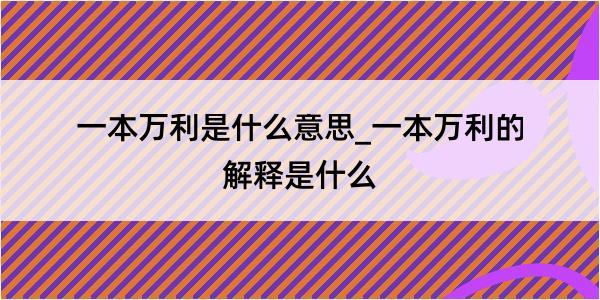 一本万利是什么意思_一本万利的解释是什么